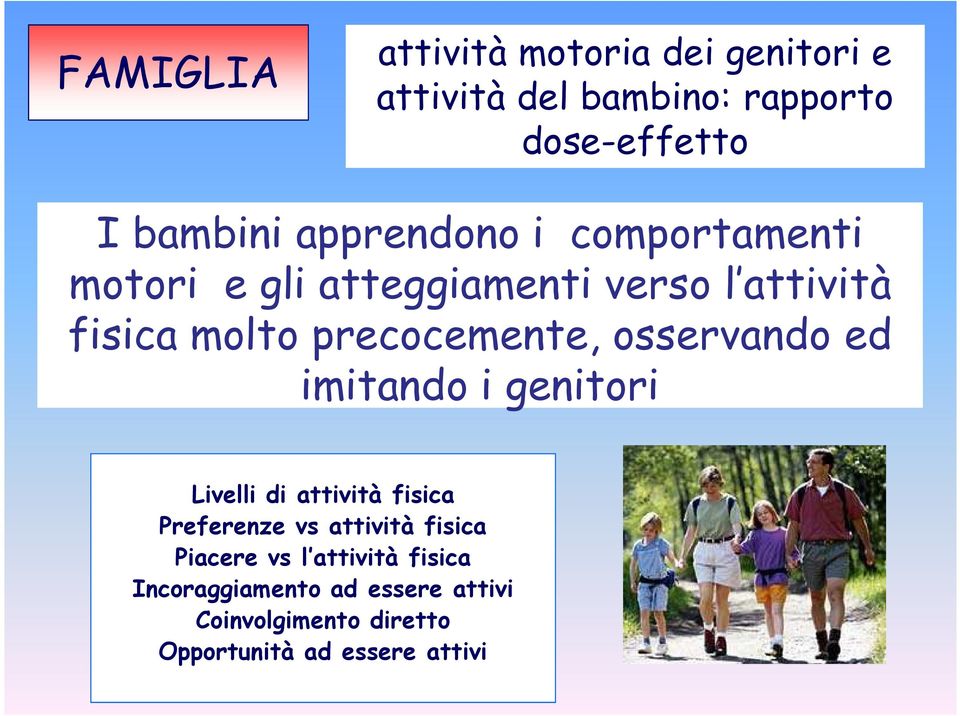 FAMIGLIA

attività motoria dei genitori e attività del bambino: rapporto dose-effetto

I bambini apprendono i comportamenti motori e gli atteggiamenti verso l'attività fisica molto precocemente, osservando ed imitando i genitori

Livelli di attività fisica
Preferenze vs attività fisica
Piacere vs l'attività fisica
Incoraggiamento ad essere attivi
Coinvolgimento diretto
Opportunità ad essere attivi